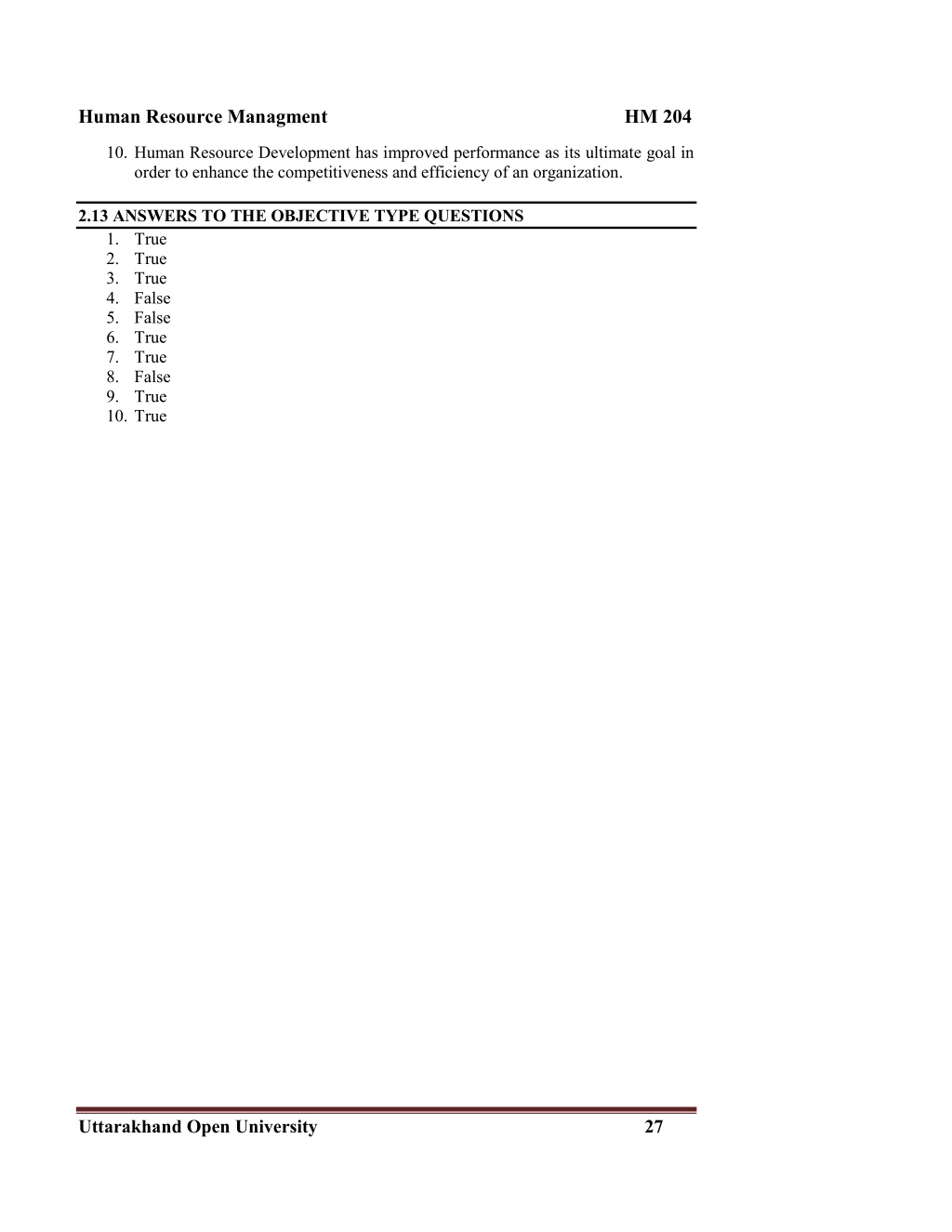 Human Resource Managment HM 204

10. Human Resource Development has improved performance as its ultimate goal in order to enhance the competitiveness and efficiency of an organization.

2.13 ANSWERS TO THE OBJECTIVE TYPE QUESTIONS

1. True
2. True
3. True
4. False
5. False
6. True
7. True
8. False
9. True
10. True

Uttarakhand Open University 27